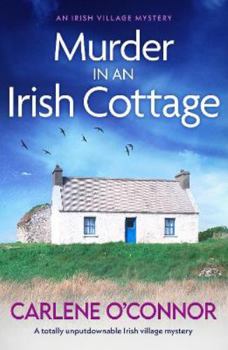 AN IRISH VILLAGE MYSTERY

Murder
IN AN
Irish Cottage

CARLENE O'CONNOR

A totally unputdownable Irish village mystery